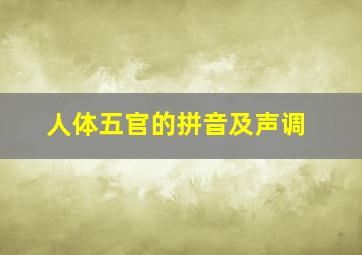 人体五官的拼音及声调